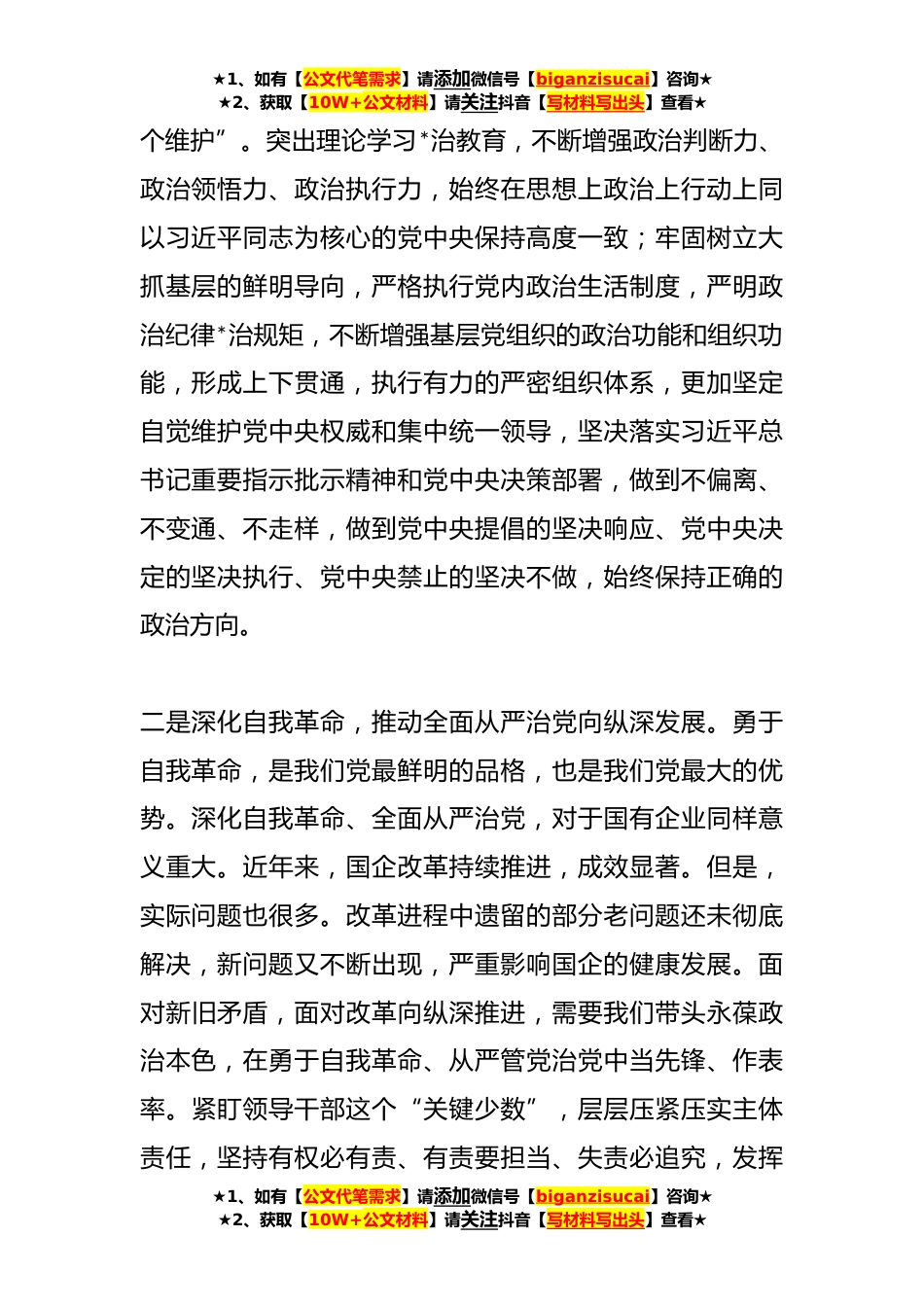 ★1、如有【公文代笔需求】请添加微信号【biganzisucai】咨询★
★2、获取【10W+公文材料】请关注抖音【写材料写出头】查看★

个维护”。突出理论学习*治教育，不断增强政治判断力、政治领悟力、政治执行力，始终在思想上政治上行动上同以习近平同志为核心的党中央保持高度一致；牢固树立大抓基层的鲜明导向，严格执行党内政治生活制度，严明政治纪律*治规矩，不断增强基层党组织的政治功能和组织功能，形成上下贯通，执行有力的严密组织体系，更加坚定自觉维护党中央权威和集中统一领导，坚决落实习近平总书记重要指示批示精神和党中央决策部署，做到不偏离、不变通、不走样，做到党中央提倡的坚决响应、党中央决定的坚决执行、党中央禁止的坚决不做，始终保持正确的政治方向。

二是深化自我革命，推动全面从严治党向纵深发展。勇于自我革命，是我们党最鲜明的品格，也是我们党最大的优势。深化自我革命、全面从严治党，对于国有企业同样意义重大。近年来，国企改革持续推进，成效显著。但是，实际问题也很多。改革进程中遗留的部分老问题还未彻底解决，新问题又不断出现，严重影响国企的健康发展。面对新旧矛盾，面对改革向纵深推进，需要我们带头永葆政治本色，在勇于自我革命、从严管党治党中当先锋、作表率。紧盯领导干部这个“关键少数”，层层压紧压实主体责任，坚持有权必有责、有责要担当、失责必追究，发挥

★1、如有【公文代笔需求】请添加微信号【biganzisucai】咨询★
★2、获取【10W+公文材料】请关注抖音【写材料写出头】查看★